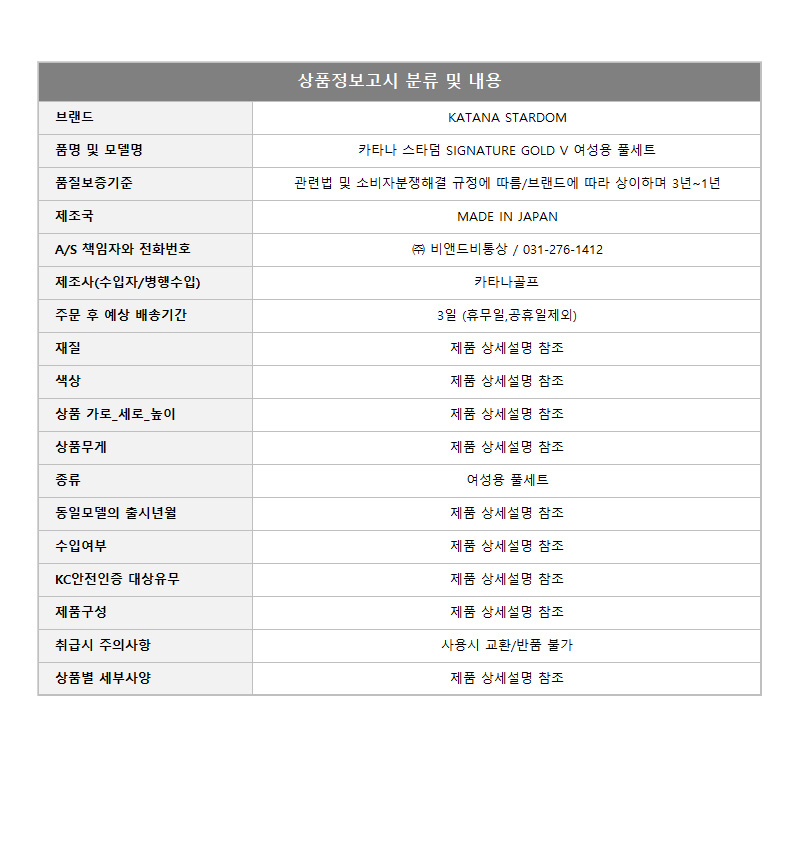 | 상품정보고시 분류 및 내용 | |
|---|---|
| 브랜드 | KATANA STARDOM |
| 품명 및 모델명 | 카타나 스타덤 SIGNATURE GOLD V 여성용 풀세트 |
| 품질보증기준 | 관련법 및 소비자분쟁해결 규정에 따름/브랜드에 따라 상이하며 3년~1년 |
| 제조국 | MADE IN JAPAN |
| A/S 책임자와 전화번호 | ㈜ 비앤드비통상 / 031-276-1412 |
| 제조사(수입자/병행수입) | 카타나골프 |
| 주문 후 예상 배송기간 | 3일 (휴무일,공휴일제외) |
| 재질 | 제품 상세설명 참조 |
| 색상 | 제품 상세설명 참조 |
| 상품 가로_세로_높이 | 제품 상세설명 참조 |
| 상품무게 | 제품 상세설명 참조 |
| 종류 | 여성용 풀세트 |
| 동일모델의 출시년월 | 제품 상세설명 참조 |
| 수입여부 | 제품 상세설명 참조 |
| KC안전인증 대상유무 | 제품 상세설명 참조 |
| 제품구성 | 제품 상세설명 참조 |
| 취급시 주의사항 | 사용시 교환/반품 불가 |
| 상품별 세부사양 | 제품 상세설명 참조 |